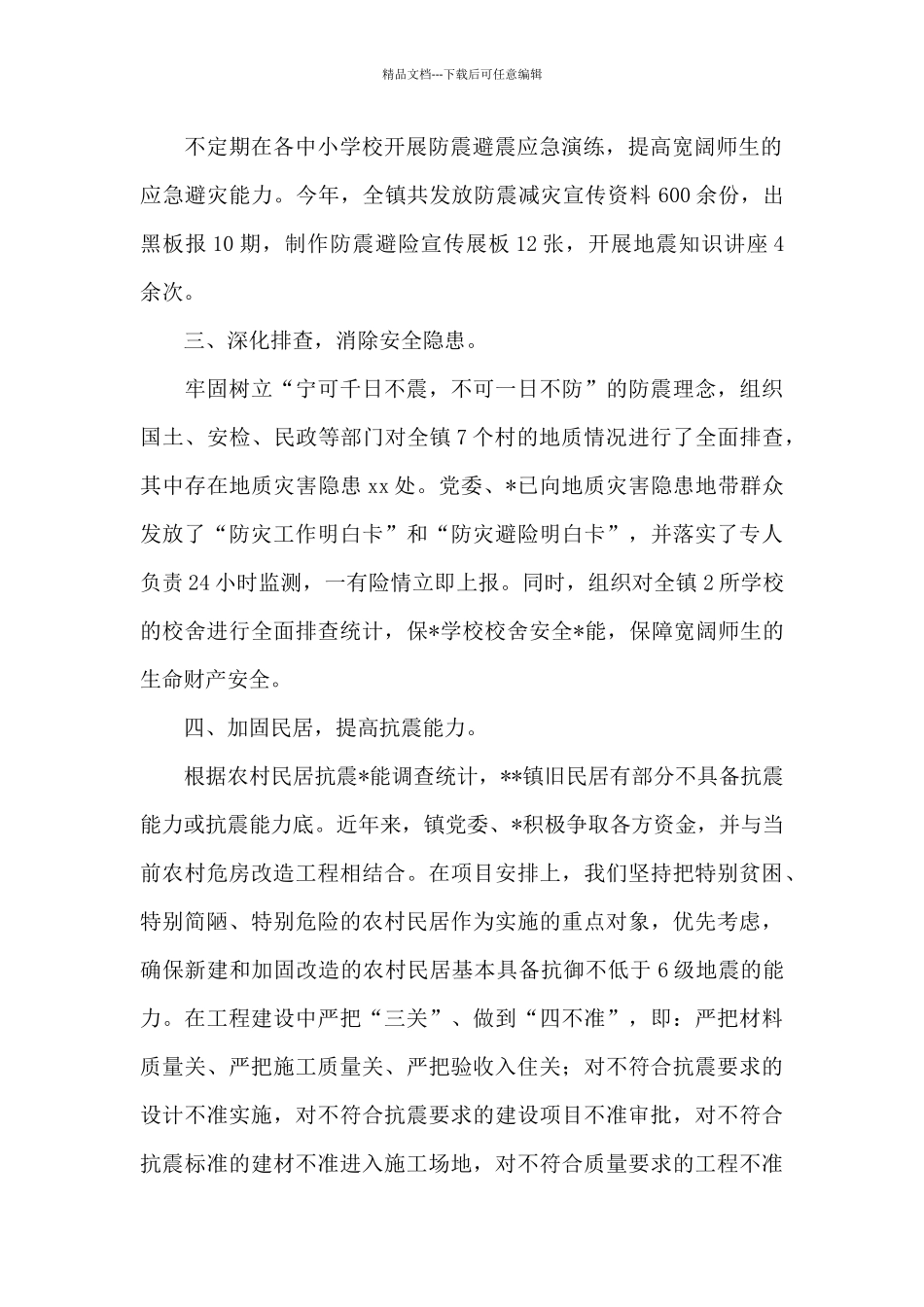 精品文档---下载后可任意编辑

不定期在各中小学校开展防震避震应急演练，提高宽阔师生的应急避灾能力。今年，全镇共发放防震减灾宣传资料 600 余份，出黑板报 10 期，制作防震避险宣传展板 12 张，开展地震知识讲座 4 余次。

三、深化排查，消除安全隐患。

牢固树立“宁可千日不震，不可一日不防”的防震理念，组织国土、安检、民政等部门对全镇 7 个村的地质情况进行了全面排查，其中存在地质灾害隐患 xx 处。党委、*已向地质灾害隐患地带群众发放了“防灾工作明白卡”和“防灾避险明白卡”，并落实了专人负责 24 小时监测，一有险情立即上报。同时，组织对全镇 2 所学校的校舍进行全面排查统计，保*学校校舍安全*能，保障宽阔师生的生命财产安全。

四、加固民居，提高抗震能力。

根据农村民居抗震*能调查统计，**镇旧民居有部分不具备抗震能力或抗震能力底。近年来，镇党委、*积极争取各方资金，并与当前农村危房改造工程相结合。在项目安排上，我们坚持把特别贫困、特别简陋、特别危险的农村民居作为实施的重点对象，优先考虑，确保新建和加固改造的农村民居基本具备抗御不低于 6 级地震的能力。在工程建设中严把“三关”、做到“四不准”，即：严把材料质量关、严把施工质量关、严把验收入住关；对不符合抗震要求的设计不准实施，对不符合抗震要求的建设项目不准审批，对不符合抗震标准的建材不准进入施工场地，对不符合质量要求的工程不准